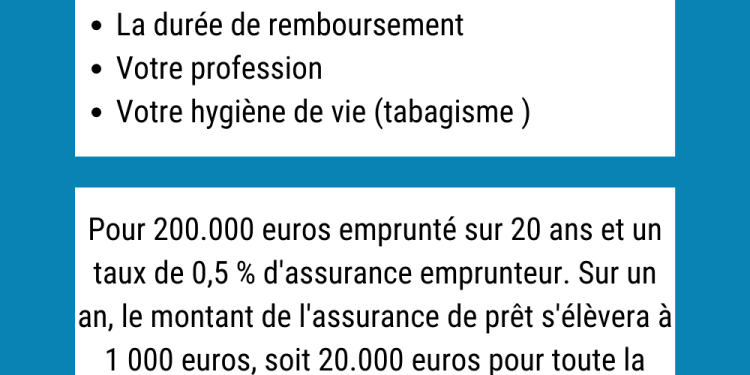 - La durée de remboursement
- Votre profession
- Votre hygiène de vie (tabagisme )

Pour 200.000 euros emprunté sur 20 ans et un taux de 0,5 % d'assurance emprunteur. Sur un an, le montant de l'assurance de prêt s'élèvera à 1 000 euros, soit 20.000 euros pour toute la